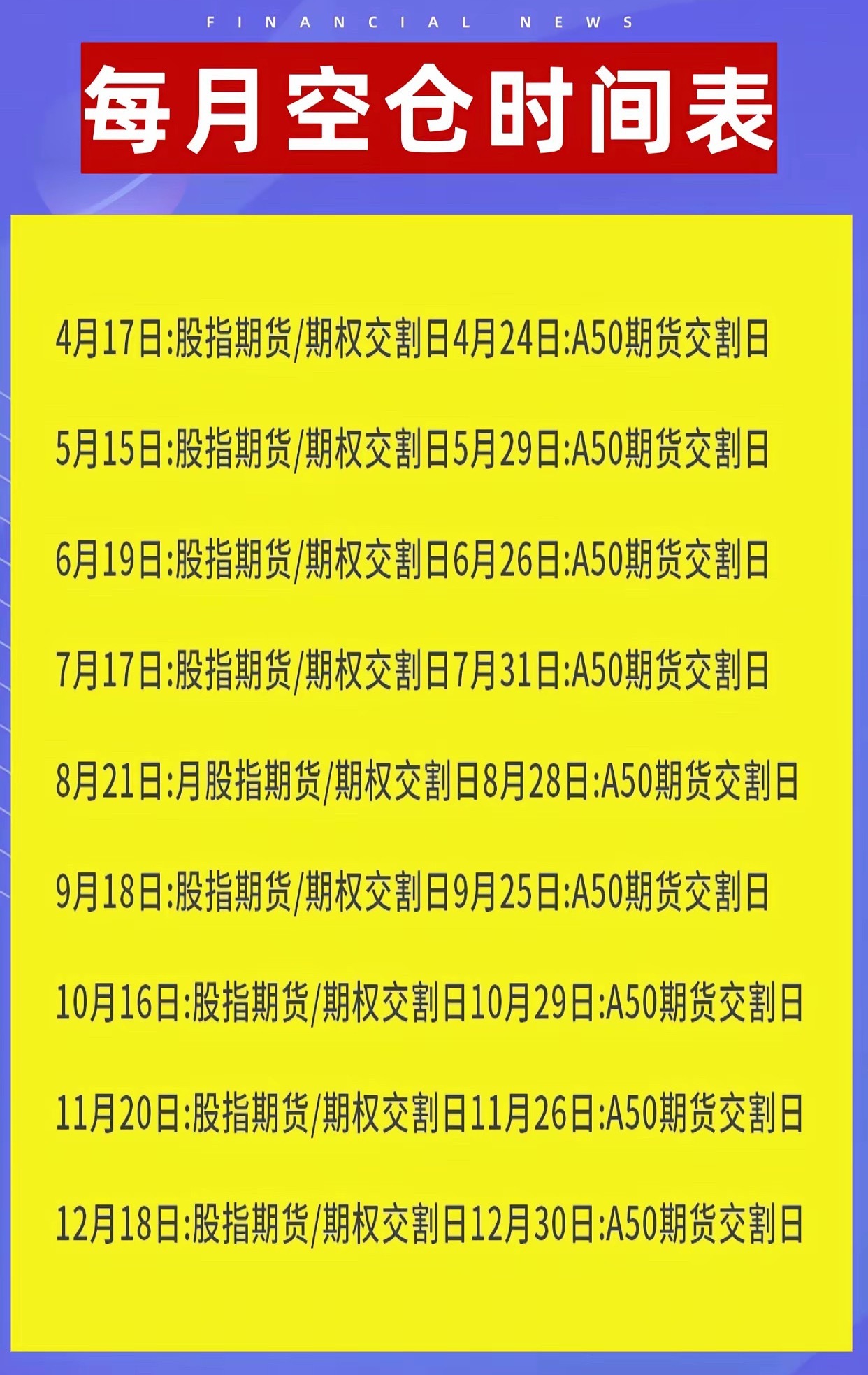 FINANCIAL NEWS

每月空仓时间表

4月17日:股指期货/期权交割日4月24日:A50期货交割日

5月15日:股指期货/期权交割日5月29日:A50期货交割日

6月19日:股指期货/期权交割日6月26日:A50期货交割日

7月17日:股指期货/期权交割日7月31日:A50期货交割日

8月21日:月股指期货/期权交割日8月28日:A50期货交割日

9月18日:股指期货/期权交割日9月25日:A50期货交割日

10月16日:股指期货/期权交割日10月29日:A50期货交割日

11月20日:股指期货/期权交割日11月26日:A50期货交割日

12月18日:股指期货/期权交割日12月30日:A50期货交割日